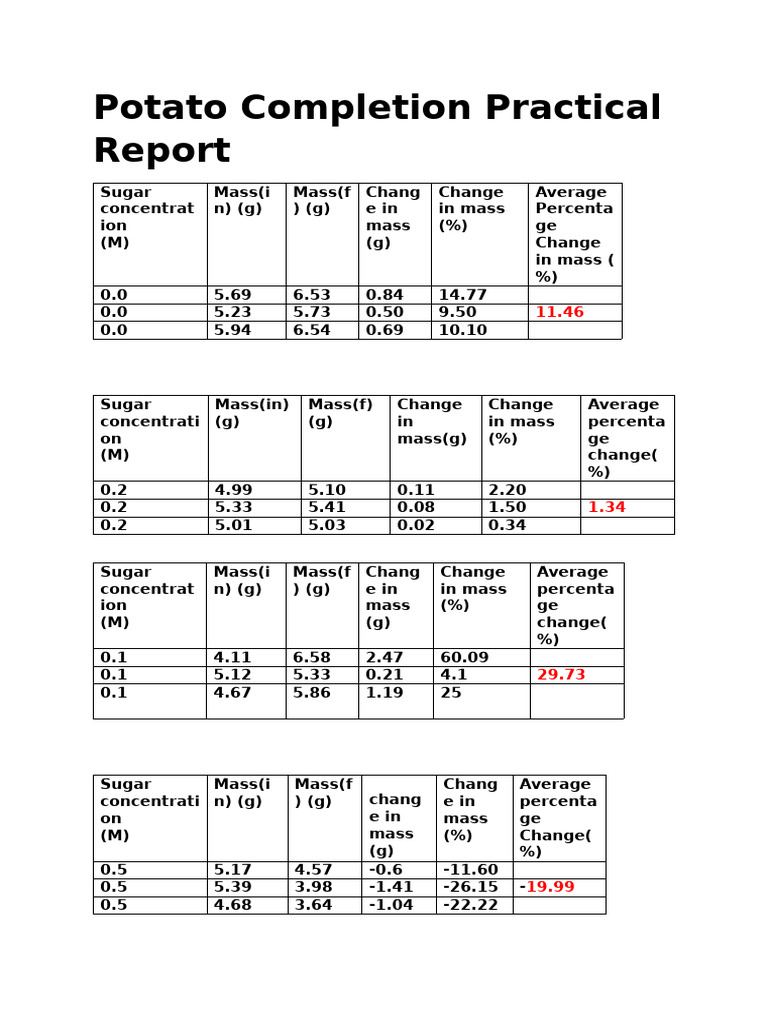 Potato Completion Practical Report

| Sugar concentration (M) | Mass(in) (g) | Mass(f) (g) | Change in mass (g) | Change in mass (%) | Average Percentage Change in mass (%) |
|---|---|---|---|---|---|
| 0.0 | 5.69 | 6.53 | 0.84 | 14.77 | |
| 0.0 | 5.23 | 5.73 | 0.50 | 9.50 | 11.46 |
| 0.0 | 5.94 | 6.54 | 0.69 | 10.10 | |

| Sugar concentration (M) | Mass(in) (g) | Mass(f) (g) | Change in mass(g) | Change in mass (%) | Average percentage change(%) |
|---|---|---|---|---|---|
| 0.2 | 4.99 | 5.10 | 0.11 | 2.20 | |
| 0.2 | 5.33 | 5.41 | 0.08 | 1.50 | 1.34 |
| 0.2 | 5.01 | 5.03 | 0.02 | 0.34 | |

| Sugar concentration (M) | Mass(in) (g) | Mass(f) (g) | Change in mass (g) | Change in mass (%) | Average percentage change(%) |
|---|---|---|---|---|---|
| 0.1 | 4.11 | 6.58 | 2.47 | 60.09 | |
| 0.1 | 5.12 | 5.33 | 0.21 | 4.1 | 29.73 |
| 0.1 | 4.67 | 5.86 | 1.19 | 25 | |

| Sugar concentration (M) | Mass(in) (g) | Mass(f) (g) | change in mass (g) | Change in mass (%) | Average percentage Change(%) |
|---|---|---|---|---|---|
| 0.5 | 5.17 | 4.57 | -0.6 | -11.60 | |
| 0.5 | 5.39 | 3.98 | -1.41 | -26.15 | -19.99 |
| 0.5 | 4.68 | 3.64 | -1.04 | -22.22 | |